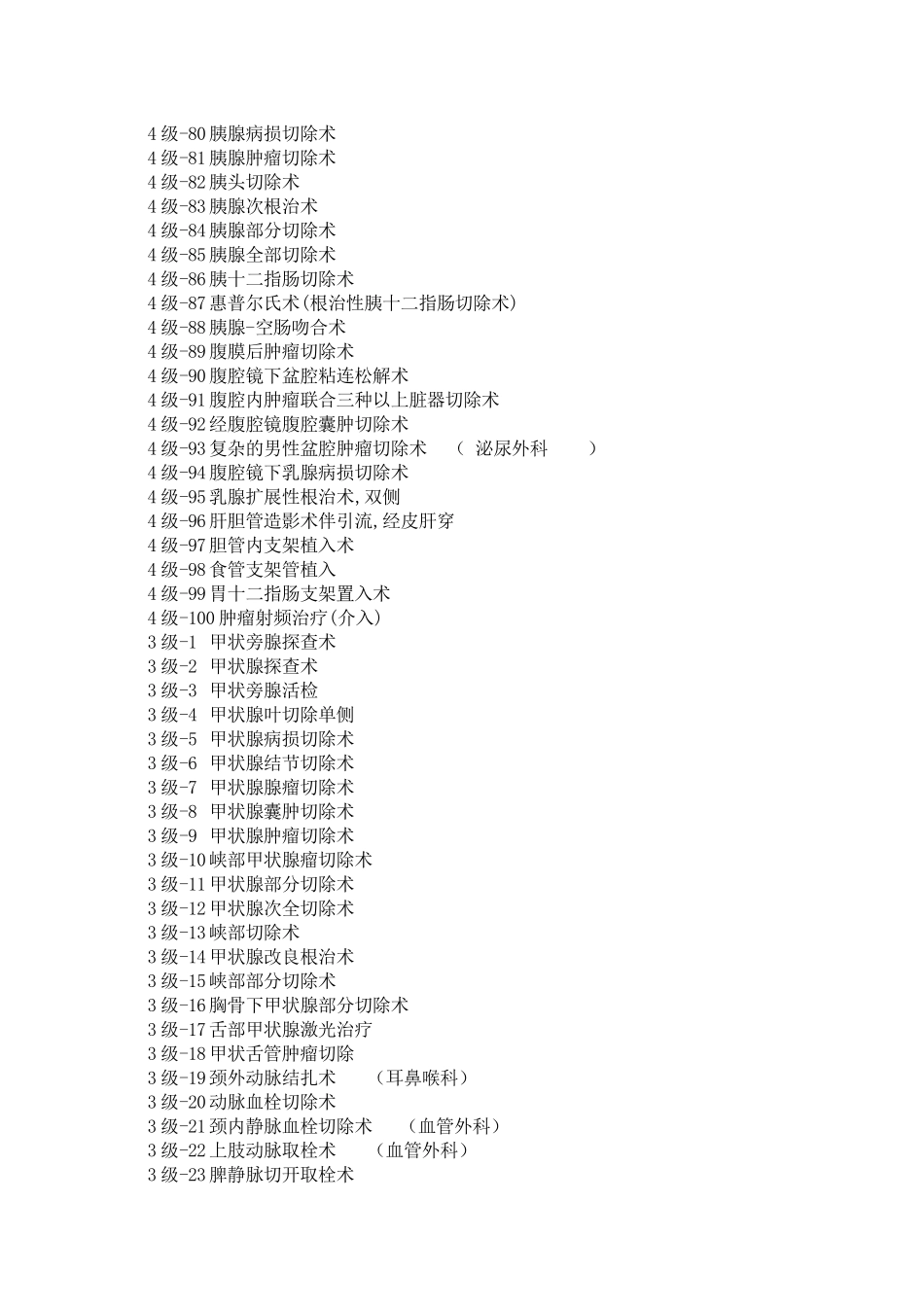 4 级-80 胰腺病损切除术
4 级-81 胰腺肿瘤切除术
4 级-82 胰头切除术
4 级-83 胰腺次根治术
4 级-84 胰腺部分切除术
4 级-85 胰腺全部切除术
4 级-86 胰十二指肠切除术
4 级-87 惠普尔氏术(根治性胰十二指肠切除术)
4 级-88 胰腺-空肠吻合术
4 级-89 腹膜后肿瘤切除术
4 级-90 腹腔镜下盆腔粘连松解术
4 级-91 腹腔内肿瘤联合三种以上脏器切除术
4 级-92 经腹腔镜腹腔囊肿切除术
4 级-93 复杂的男性盆腔肿瘤切除术 （ 泌尿外科 ）
4 级-94 腹腔镜下乳腺病损切除术
4 级-95 乳腺扩展性根治术,双侧
4 级-96 肝胆管造影术伴引流,经皮肝穿
4 级-97 胆管内支架植入术
4 级-98 食管支架管植入
4 级-99 胃十二指肠支架置入术
4 级-100 肿瘤射频治疗(介入)
3 级-1 甲状旁腺探查术
3 级-2 甲状腺探查术
3 级-3 甲状旁腺活检
3 级-4 甲状腺叶切除单侧
3 级-5 甲状腺病损切除术
3 级-6 甲状腺结节切除术
3 级-7 甲状腺腺瘤切除术
3 级-8 甲状腺囊肿切除术
3 级-9 甲状腺肿瘤切除术
3 级-10 峡部甲状腺瘤切除术
3 级-11 甲状腺部分切除术
3 级-12 甲状腺次全切除术
3 级-13 峡部切除术
3 级-14 甲状腺改良根治术
3 级-15 峡部部分切除术
3 级-16 胸骨下甲状腺部分切除术
3 级-17 舌部甲状腺激光治疗
3 级-18 甲状舌管肿瘤切除
3 级-19 颈外动脉结扎术 （耳鼻喉科）
3 级-20 动脉血栓切除术
3 级-21 颈内静脉血栓切除术 （血管外科）
3 级-22 上肢动脉取栓术 （血管外科）
3 级-23 脾静脉切开取栓术